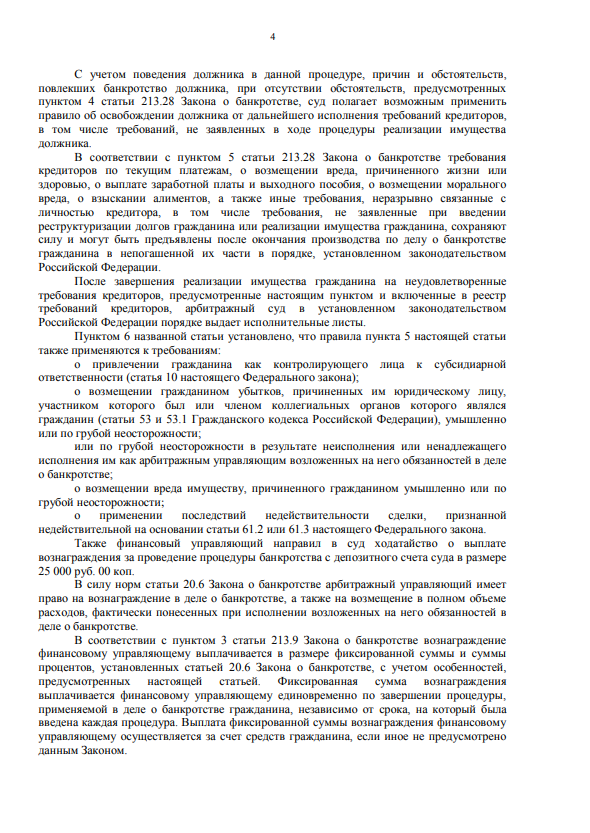 4

С учетом поведения должника в данной процедуре, причин и обстоятельств, повлекших банкротство должника, при отсутствии обстоятельств, предусмотренных пунктом 4 статьи 213.28 Закона о банкротстве, суд полагает возможным применить правило об освобождении должника от дальнейшего исполнения требований кредиторов, в том числе требований, не заявленных в ходе процедуры реализации имущества должника.

В соответствии с пунктом 5 статьи 213.28 Закона о банкротстве требования кредиторов по текущим платежам, о возмещении вреда, причиненного жизни или здоровью, о выплате заработной платы и выходного пособия, о возмещении морального вреда, о взыскании алиментов, а также иные требования, неразрывно связанные с личностью кредитора, в том числе требования, не заявленные при введении реструктуризации долгов гражданина или реализации имущества гражданина, сохраняют силу и могут быть предъявлены после окончания производства по делу о банкротстве гражданина в непогашенной их части в порядке, установленном законодательством Российской Федерации.

После завершения реализации имущества гражданина на неудовлетворенные требования кредиторов, предусмотренные настоящим пунктом и включенные в реестр требований кредиторов, арбитражный суд в установленном законодательством Российской Федерации порядке выдает исполнительные листы.

Пунктом 6 названной статьи установлено, что правила пункта 5 настоящей статьи также применяются к требованиям:

о привлечении гражданина как контролирующего лица к субсидиарной ответственности (статья 10 настоящего Федерального закона);

о возмещении гражданином убытков, причиненных им юридическому лицу, участником которого был или членом коллегиальных органов которого являлся гражданин (статьи 53 и 53.1 Гражданского кодекса Российской Федерации), умышленно или по грубой неосторожности;

или по грубой неосторожности в результате неисполнения или ненадлежащего исполнения им как арбитражным управляющим возложенных на него обязанностей в деле о банкротстве;

о возмещении вреда имуществу, причиненного гражданином умышленно или по грубой неосторожности;

о применении последствий недействительности сделки, признанной недействительной на основании статьи 61.2 или 61.3 настоящего Федерального закона.

Также финансовый управляющий направил в суд ходатайство о выплате вознаграждения за проведение процедуры банкротства с депозитного счета суда в размере 25 000 руб. 00 коп.

В силу норм статьи 20.6 Закона о банкротстве арбитражный управляющий имеет право на вознаграждение в деле о банкротстве, а также на возмещение в полном объеме расходов, фактически понесенных при исполнении возложенных на него обязанностей в деле о банкротстве.

В соответствии с пунктом 3 статьи 213.9 Закона о банкротстве вознаграждение финансовому управляющему выплачивается в размере фиксированной суммы и суммы процентов, установленных статьей 20.6 Закона о банкротстве, с учетом особенностей, предусмотренных настоящей статьей. Фиксированная сумма вознаграждения выплачивается финансовому управляющему единовременно по завершении процедуры, применяемой в деле о банкротстве гражданина, независимо от срока, на который была введена каждая процедура. Выплата фиксированной суммы вознаграждения финансовому управляющему осуществляется за счет средств гражданина, если иное не предусмотрено данным Законом.